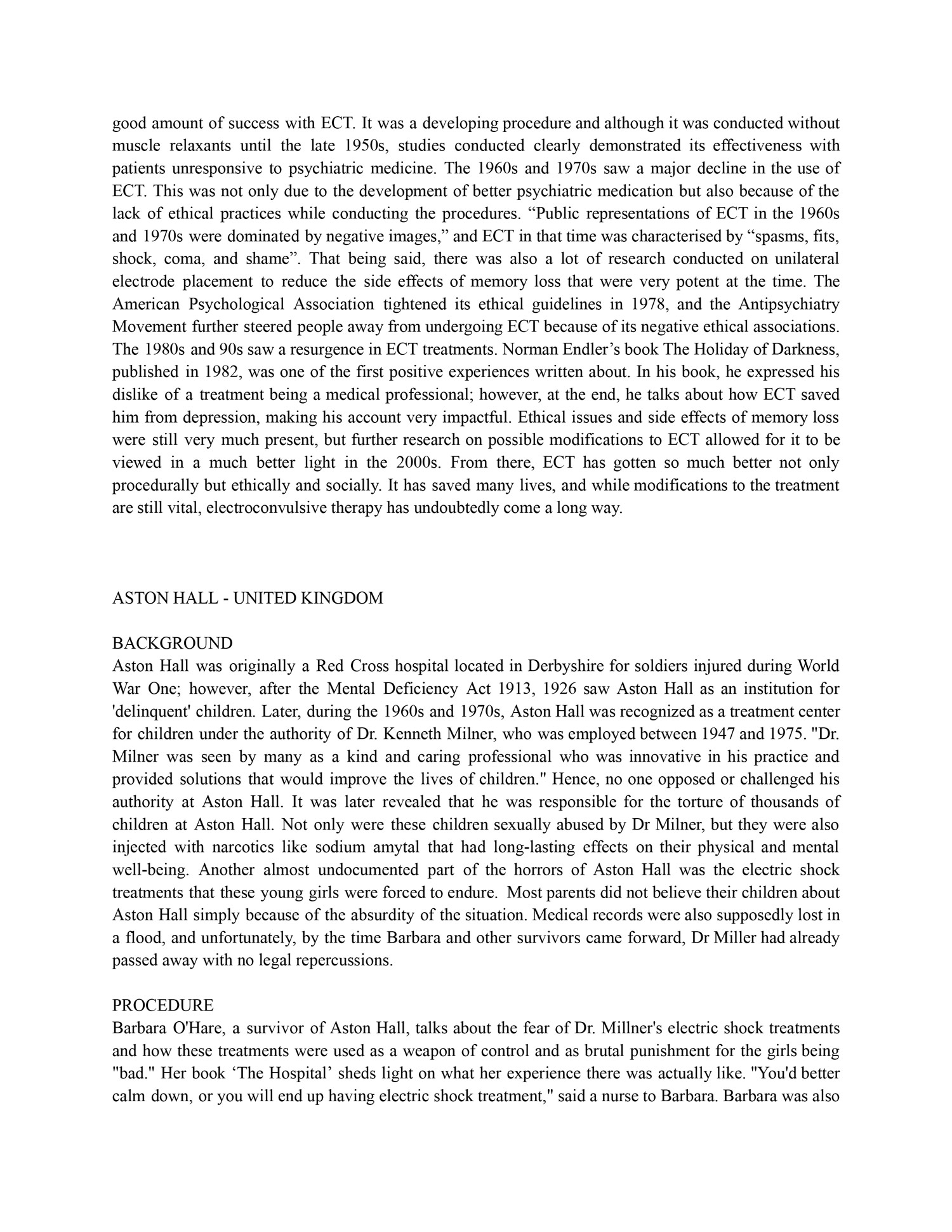 good amount of success with ECT. It was a developing procedure and although it was conducted without muscle relaxants until the late 1950s, studies conducted clearly demonstrated its effectiveness with patients unresponsive to psychiatric medicine. The 1960s and 1970s saw a major decline in the use of ECT. This was not only due to the development of better psychiatric medication but also because of the lack of ethical practices while conducting the procedures. “Public representations of ECT in the 1960s and 1970s were dominated by negative images,” and ECT in that time was characterised by “spasms, fits, shock, coma, and shame”. That being said, there was also a lot of research conducted on unilateral electrode placement to reduce the side effects of memory loss that were very potent at the time. The American Psychological Association tightened its ethical guidelines in 1978, and the Antipsychiatry Movement further steered people away from undergoing ECT because of its negative ethical associations. The 1980s and 90s saw a resurgence in ECT treatments. Norman Endler’s book The Holiday of Darkness, published in 1982, was one of the first positive experiences written about. In his book, he expressed his dislike of a treatment being a medical professional; however, at the end, he talks about how ECT saved him from depression, making his account very impactful. Ethical issues and side effects of memory loss were still very much present, but further research on possible modifications to ECT allowed for it to be viewed in a much better light in the 2000s. From there, ECT has gotten so much better not only procedurally but ethically and socially. It has saved many lives, and while modifications to the treatment are still vital, electroconvulsive therapy has undoubtedly come a long way.

ASTON HALL - UNITED KINGDOM

BACKGROUND
Aston Hall was originally a Red Cross hospital located in Derbyshire for soldiers injured during World War One; however, after the Mental Deficiency Act 1913, 1926 saw Aston Hall as an institution for 'delinquent' children. Later, during the 1960s and 1970s, Aston Hall was recognized as a treatment center for children under the authority of Dr. Kenneth Milner, who was employed between 1947 and 1975. "Dr. Milner was seen by many as a kind and caring professional who was innovative in his practice and provided solutions that would improve the lives of children." Hence, no one opposed or challenged his authority at Aston Hall. It was later revealed that he was responsible for the torture of thousands of children at Aston Hall. Not only were these children sexually abused by Dr Milner, but they were also injected with narcotics like sodium amytal that had long-lasting effects on their physical and mental well-being. Another almost undocumented part of the horrors of Aston Hall was the electric shock treatments that these young girls were forced to endure. Most parents did not believe their children about Aston Hall simply because of the absurdity of the situation. Medical records were also supposedly lost in a flood, and unfortunately, by the time Barbara and other survivors came forward, Dr Miller had already passed away with no legal repercussions.

PROCEDURE
Barbara O'Hare, a survivor of Aston Hall, talks about the fear of Dr. Millner's electric shock treatments and how these treatments were used as a weapon of control and as brutal punishment for the girls being "bad." Her book ‘The Hospital’ sheds light on what her experience there was actually like. "You'd better calm down, or you will end up having electric shock treatment," said a nurse to Barbara. Barbara was also